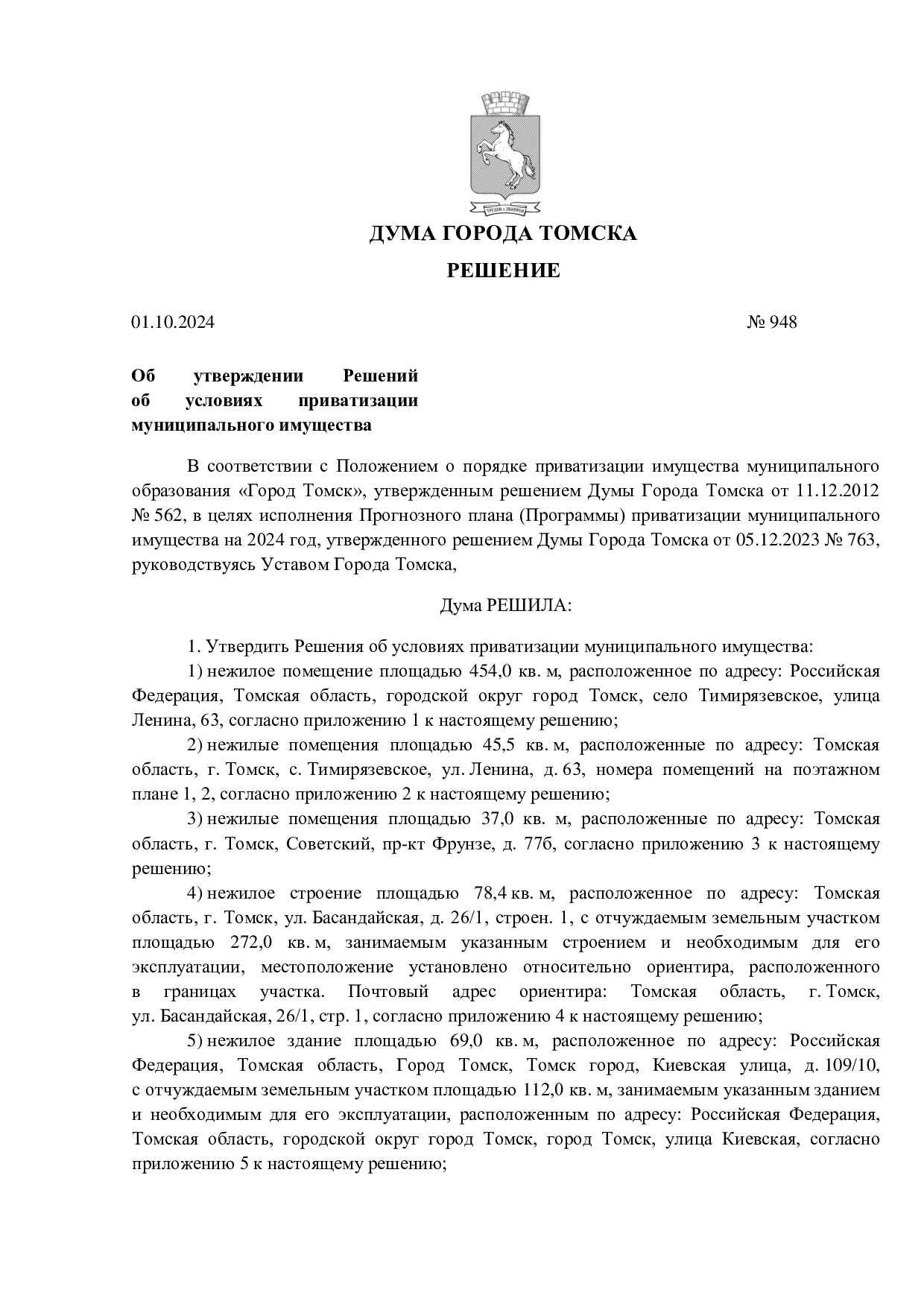 ДУМА ГОРОДА ТОМСКА

РЕШЕНИЕ

01.10.2024 № 948

Об утверждении Решений об условиях приватизации муниципального имущества

В соответствии с Положением о порядке приватизации имущества муниципального образования «Город Томск», утвержденным решением Думы Города Томска от 11.12.2012 № 562, в целях исполнения Прогнозного плана (Программы) приватизации муниципального имущества на 2024 год, утвержденного решением Думы Города Томска от 05.12.2023 № 763, руководствуясь Уставом Города Томска,

Дума РЕШИЛА:

1. Утвердить Решения об условиях приватизации муниципального имущества:

1) нежилое помещение площадью 454,0 кв. м, расположенное по адресу: Российская Федерация, Томская область, городской округ город Томск, село Тимирязевское, улица Ленина, 63, согласно приложению 1 к настоящему решению;

2) нежилые помещения площадью 45,5 кв. м, расположенные по адресу: Томская область, г. Томск, с. Тимирязевское, ул. Ленина, д. 63, номера помещений на поэтажном плане 1, 2, согласно приложению 2 к настоящему решению;

3) нежилые помещения площадью 37,0 кв. м, расположенные по адресу: Томская область, г. Томск, Советский, пр-кт Фрунзе, д. 77б, согласно приложению 3 к настоящему решению;

4) нежилое строение площадью 78,4 кв. м, расположенное по адресу: Томская область, г. Томск, ул. Басандайская, д. 26/1, строен. 1, с отчуждаемым земельным участком площадью 272,0 кв. м, занимаемым указанным строением и необходимым для его эксплуатации, местоположение установлено относительно ориентира, расположенного в границах участка. Почтовый адрес ориентира: Томская область, г. Томск, ул. Басандайская, 26/1, стр. 1, согласно приложению 4 к настоящему решению;

5) нежилое здание площадью 69,0 кв. м, расположенное по адресу: Российская Федерация, Томская область, Город Томск, Томск город, Киевская улица, д. 109/10, с отчуждаемым земельным участком площадью 112,0 кв. м, занимаемым указанным зданием и необходимым для его эксплуатации, расположенным по адресу: Российская Федерация, Томская область, городской округ город Томск, город Томск, улица Киевская, согласно приложению 5 к настоящему решению;